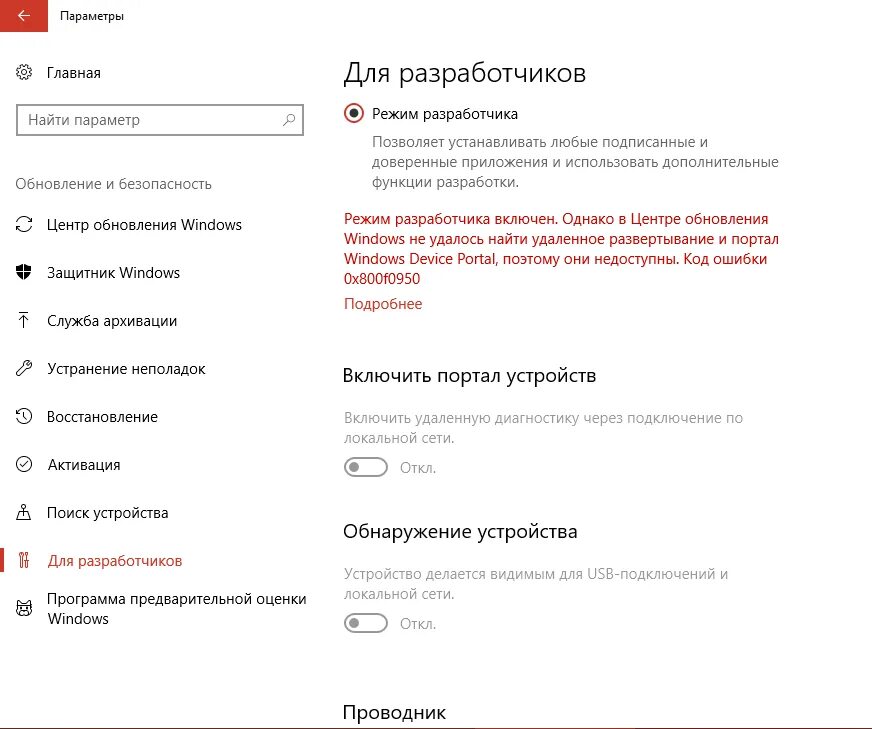 Параметры

Главная

Найти параметр

Обновление и безопасность

Центр обновления Windows

Защитник Windows

Служба архивации

Устранение неполадок

Восстановление

Активация

Поиск устройства

Для разработчиков

Программа предварительной оценки Windows

Для разработчиков

Режим разработчика

Позволяет устанавливать любые подписанные и доверенные приложения и использовать дополнительные функции разработки.

Режим разработчика включен. Однако в Центре обновления Windows не удалось найти удаленное развертывание и портал Windows Device Portal, поэтому они недоступны. Код ошибки 0x800f0950

Подробнее

Включить портал устройств

Включить удаленную диагностику через подключение по локальной сети.

Откл.

Обнаружение устройства

Устройство делается видимым для USB-подключений и локальной сети.

Откл.

Проводник